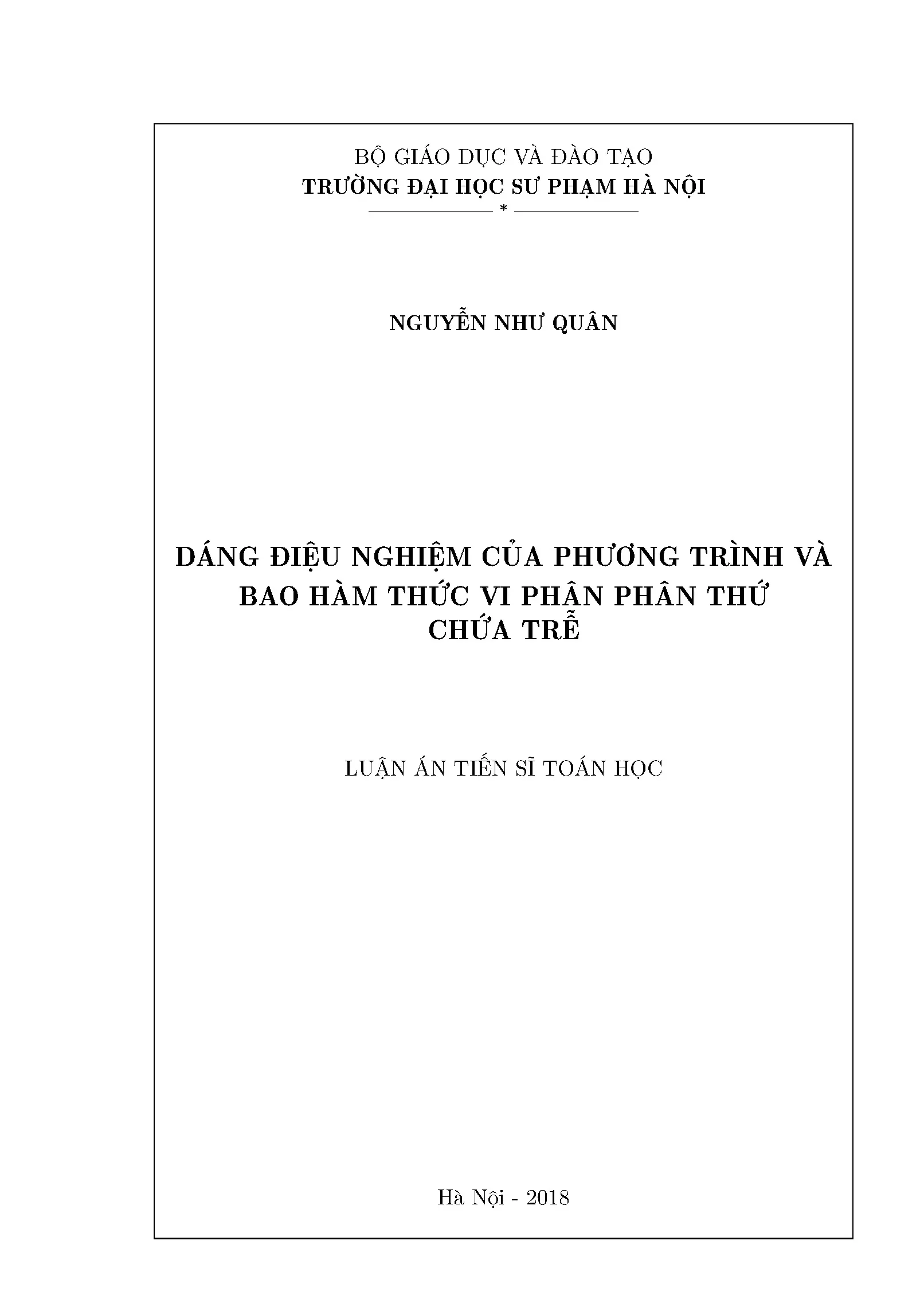 BỘ GIÁO DỤC VÀ ĐÀO TẠO
TRƯỜNG ĐẠI HỌC SƯ PHẠM HÀ NỘI
*

NGUYỄN NHƯ QUÂN

DÁNG ĐIỆU NGHIỆM CỦA PHƯƠNG TRÌNH VÀ
BAO HÀM THỨC VI PHÂN PHÂN THỨ
CHỨA TRỄ

LUẬN ÁN TIẾN SĨ TOÁN HỌC

Hà Nội - 2018